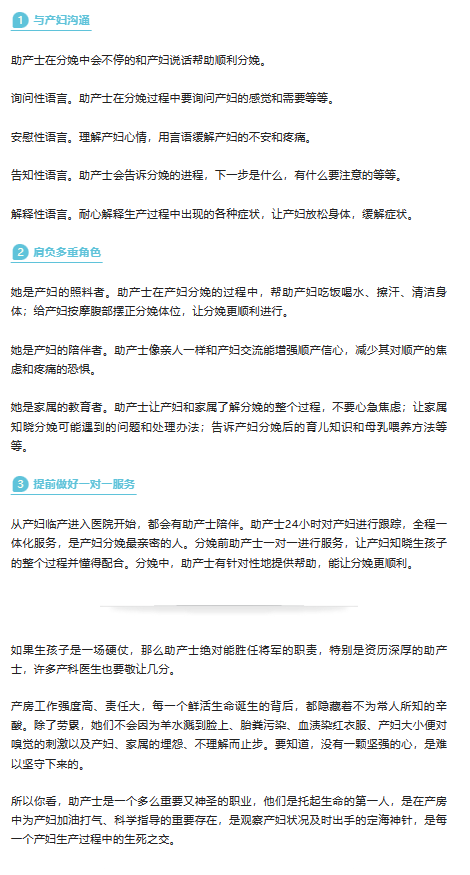 1 与产妇沟通

助产士在分娩中会不停的和产妇说话帮助顺利分娩。

询问性语言。助产士在分娩过程中要询问产妇的感觉和需要等等。

安慰性语言。理解产妇心情，用言语缓解产妇的不安和疼痛。

告知性语言。助产士会告诉分娩的进程，下一步是什么，有什么要注意的等等。

解释性语言。耐心解释生产过程中出现的各种症状，让产妇放松身体，缓解症状。

2 肩负多重角色

她是产妇的照料者。助产士在产妇分娩的过程中，帮助产妇吃饭喝水、擦汗、清洁身体；给产妇按摩腹部摆正分娩体位，让分娩更顺利进行。

她是产妇的陪伴者。助产士像亲人一样和产妇交流能增强顺产信心，减少其对顺产的焦虑和疼痛的恐惧。

她是家属的教育者。助产士让产妇和家属了解分娩的整个过程，不要心急焦虑；让家属知晓分娩可能遇到的问题和处理办法；告诉产妇分娩后的育儿知识和母乳喂养方法等等。

3 提前做好一对一服务

从产妇临产进入医院开始，都会有助产士陪伴。助产士24小时对产妇进行跟踪，全程一体化服务，是产妇分娩最亲密的人。分娩前助产士一对一进行服务，让产妇知晓生孩子的整个过程并懂得配合。分娩中，助产士有针对性地提供帮助，能让分娩更顺利。

如果生孩子是一场硬仗，那么助产士绝对能胜任将军的职责，特别是资历深厚的助产士，许多产科医生也要敬让几分。

产房工作强度高、责任大，每一个鲜活生命诞生的背后，都隐藏着不为常人所知的辛酸。除了劳累，她们不会因为羊水溅到脸上、胎粪污染、血渍染红衣服、产妇大小便对嗅觉的刺激以及产妇、家属的埋怨、不理解而止步。要知道，没有一颗坚强的心，是难以坚守下来的。

所以你看，助产士是一个多么重要又神圣的职业，他们是托起生命的第一人，是在产房中为产妇加油打气、科学指导的重要存在，是观察产妇状况及时出手的定海神针，是每一个产妇生产过程中的生死之交。